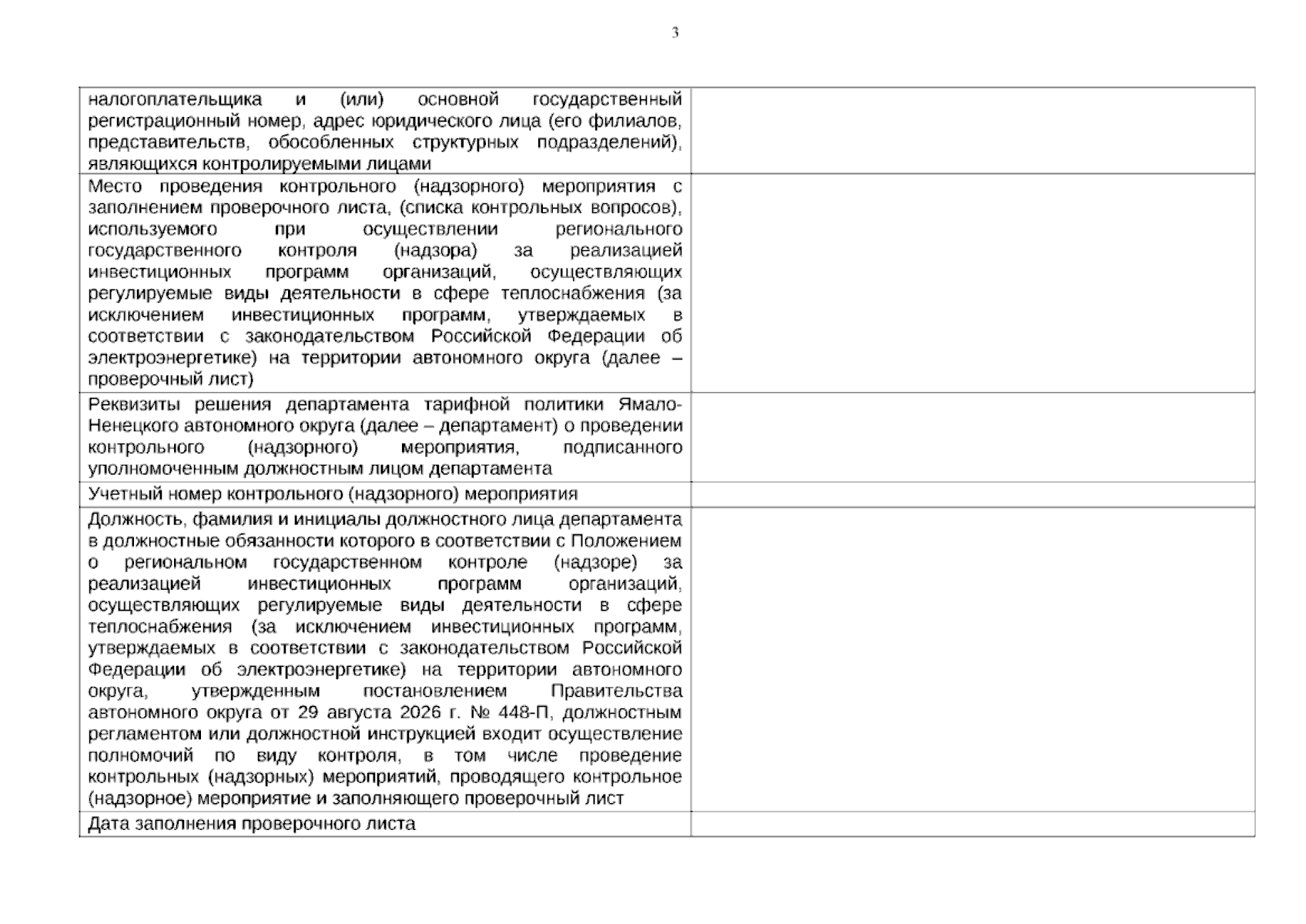 3

| налогоплательщика и (или) основной государственный регистрационный номер, адрес юридического лица (его филиалов, представительств, обособленных структурных подразделений), являющихся контролируемыми лицами | |
|---|---|
| Место проведения контрольного (надзорного) мероприятия с заполнением проверочного листа, (списка контрольных вопросов), используемого при осуществлении регионального государственного контроля (надзора) за реализацией инвестиционных программ организаций, осуществляющих регулируемые виды деятельности в сфере теплоснабжения (за исключением инвестиционных программ, утверждаемых в соответствии с законодательством Российской Федерации об электроэнергетике) на территории автономного округа (далее – проверочный лист) | |
| Реквизиты решения департамента тарифной политики Ямало-Ненецкого автономного округа (далее – департамент) о проведении контрольного (надзорного) мероприятия, подписанного уполномоченным должностным лицом департамента | |
| Учетный номер контрольного (надзорного) мероприятия | |
| Должность, фамилия и инициалы должностного лица департамента в должностные обязанности которого в соответствии с Положением о региональном государственном контроле (надзоре) за реализацией инвестиционных программ организаций, осуществляющих регулируемые виды деятельности в сфере теплоснабжения (за исключением инвестиционных программ, утверждаемых в соответствии с законодательством Российской Федерации об электроэнергетике) на территории автономного округа, утвержденным постановлением Правительства автономного округа от 29 августа 2026 г. № 448-П, должностным регламентом или должностной инструкцией входит осуществление полномочий по виду контроля, в том числе проведение контрольных (надзорных) мероприятий, проводящего контрольное (надзорное) мероприятие и заполняющего проверочный лист | |
| Дата заполнения проверочного листа | |